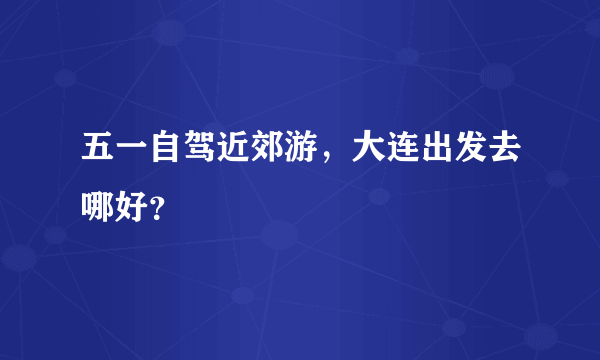 五一自驾近郊游，大连出发去哪好？